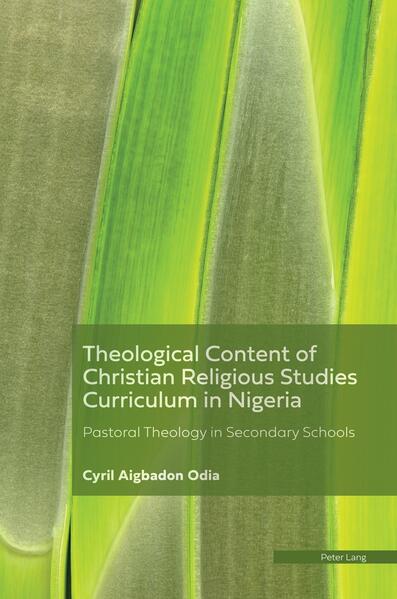 Theological Content of Christian Religious Studies Curriculum in Nigeria

Pastoral Theology in Secondary Schools

Cyril Aigbadon Odia

Peter Lang